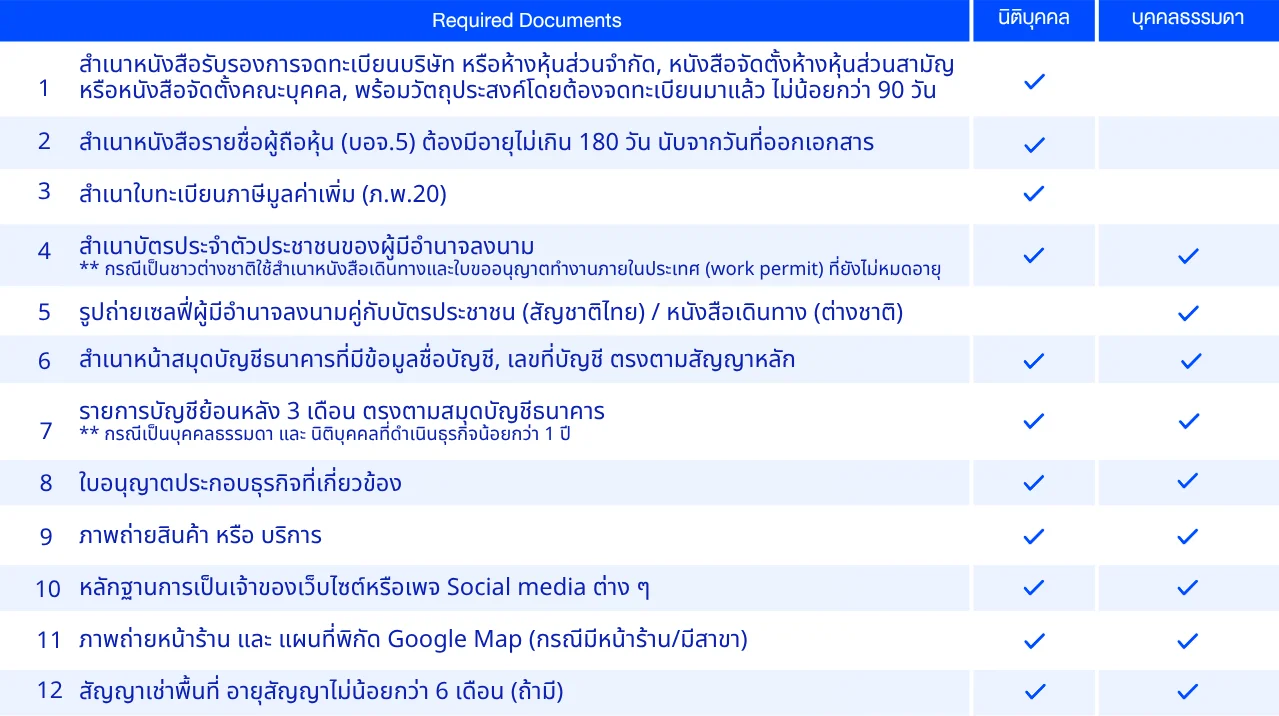 |  | Required Documents | นิติบุคคล | บุคคลธรรมดา |
|---|---|---|---|
| 1 | สำเนาหนังสือรับรองการจดทะเบียนบริษัท หรือห้างหุ้นส่วนจำกัด, หนังสือจัดตั้งห้างหุ้นส่วนสามัญ หรือหนังสือจัดตั้งคณะบุคคล, พร้อมวัตถุประสงค์โดยต้องจดทะเบียนมาแล้ว ไม่น้อยกว่า 90 วัน | ✓ |  |
| 2 | สำเนาหนังสือรายชื่อผู้ถือหุ้น (บอจ.5) ต้องมีอายุไม่เกิน 180 วัน นับจากวันที่ออกเอกสาร | ✓ |  |
| 3 | สำเนาใบทะเบียนภาษีมูลค่าเพิ่ม (ภ.พ.20) | ✓ |  |
| 4 | สำเนาบัตรประจำตัวประชาชนของผู้มีอำนาจลงนาม ** กรณีเป็นชาวต่างชาติใช้สำเนาหนังสือเดินทางและใบขออนุญาตทำงานภายในประเทศ (work permit) ที่ยังไม่หมดอายุ | ✓ | ✓ |
| 5 | รูปถ่ายเซลฟี่ผู้มีอำนาจลงนามคู่กับบัตรประชาชน (สัญชาติไทย) / หนังสือเดินทาง (ต่างชาติ) |  | ✓ |
| 6 | สำเนาหน้าสมุดบัญชีธนาคารที่มีข้อมูลชื่อบัญชี, เลขที่บัญชี ตรงตามสัญญาหลัก | ✓ | ✓ |
| 7 | รายการบัญชีย้อนหลัง 3 เดือน ตรงตามสมุดบัญชีธนาคาร ** กรณีเป็นบุคคลธรรมดา และ นิติบุคคลที่ดำเนินธุรกิจน้อยกว่า 1 ปี | ✓ | ✓ |
| 8 | ใบอนุญาตประกอบธุรกิจที่เกี่ยวข้อง | ✓ | ✓ |
| 9 | ภาพถ่ายสินค้า หรือ บริการ | ✓ | ✓ |
| 10 | หลักฐานการเป็นเจ้าของเว็บไซต์หรือเพจ Social media ต่าง ๆ | ✓ | ✓ |
| 11 | ภาพถ่ายหน้าร้าน และ แผนที่พิกัด Google Map (กรณีมีหน้าร้าน/มีสาขา) | ✓ | ✓ |
| 12 | สัญญาเช่าพื้นที่ อายุสัญญาไม่น้อยกว่า 6 เดือน (ถ้ามี) | ✓ | ✓ |